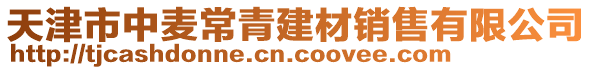 天津市中麦常青建材销售有限公司
http://tjcashdonne.cn.coovee.com